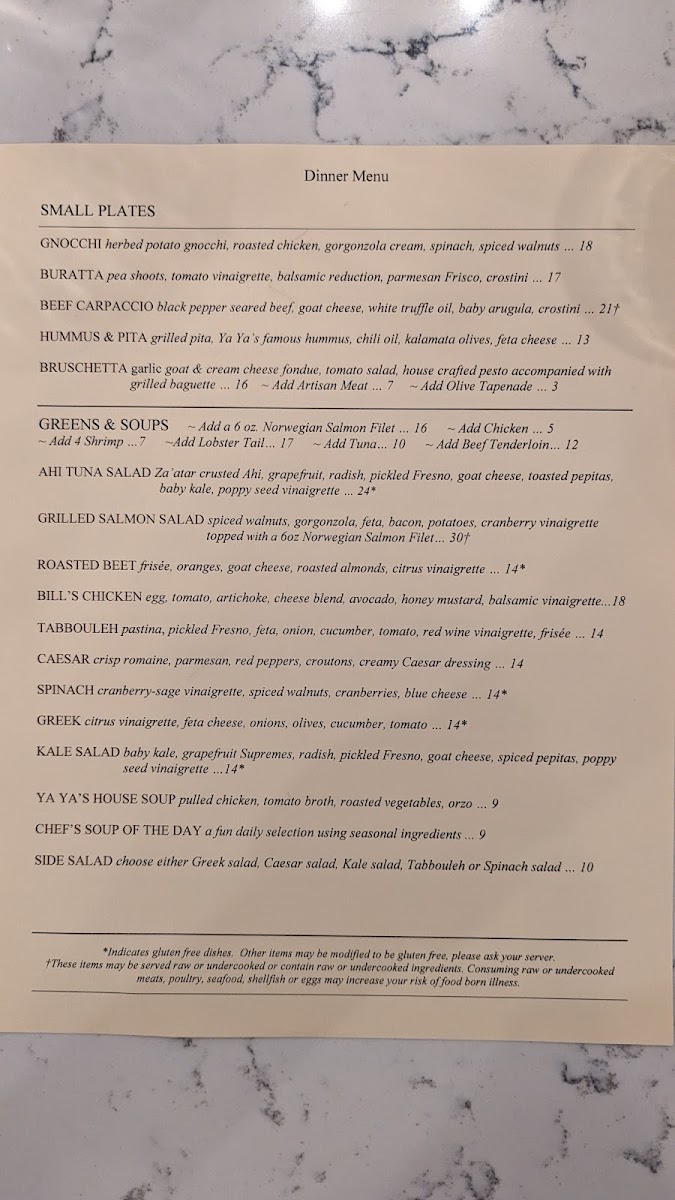 Dinner Menu

SMALL PLATES

GNOCCHI herbed potato gnocchi, roasted chicken, gorgonzola cream, spinach, spiced walnuts ... 18

BURATTA pea shoots, tomato vinaigrette, balsamic reduction, parmesan Frisco, crostini ... 17

BEEF CARPACCIO black pepper seared beef, goat cheese, white truffle oil, baby arugula, crostini ... 21†

HUMMUS & PITA grilled pita, Ya Ya's famous hummus, chili oil, kalamata olives, feta cheese ... 13

BRUSCHETTA garlic goat & cream cheese fondue, tomato salad, house crafted pesto accompanied with grilled baguette ... 16 ~ Add Artisan Meat ... 7 ~ Add Olive Tapenade ... 3

GREENS & SOUPS ~ Add a 6 oz. Norwegian Salmon Filet ... 16 ~ Add Chicken ... 5 ~ Add 4 Shrimp ...7 ~Add Lobster Tail... 17 ~ Add Tuna... 10 ~ Add Beef Tenderloin... 12

AHI TUNA SALAD Za'atar crusted Ahi, grapefruit, radish, pickled Fresno, goat cheese, toasted pepitas, baby kale, poppy seed vinaigrette ... 24*

GRILLED SALMON SALAD spiced walnuts, gorgonzola, feta, bacon, potatoes, cranberry vinaigrette topped with a 6oz Norwegian Salmon Filet... 30†

ROASTED BEET frisée, oranges, goat cheese, roasted almonds, citrus vinaigrette ... 14*

BILL'S CHICKEN egg, tomato, artichoke, cheese blend, avocado, honey mustard, balsamic vinaigrette...18

TABBOULEH pastina, pickled Fresno, feta, onion, cucumber, tomato, red wine vinaigrette, frisée ... 14

CAESAR crisp romaine, parmesan, red peppers, croutons, creamy Caesar dressing ... 14

SPINACH cranberry-sage vinaigrette, spiced walnuts, cranberries, blue cheese ... 14*

GREEK citrus vinaigrette, feta cheese, onions, olives, cucumber, tomato ... 14*

KALE SALAD baby kale, grapefruit Supremes, radish, pickled Fresno, goat cheese, spiced pepitas, poppy seed vinaigrette ...14*

YA YA'S HOUSE SOUP pulled chicken, tomato broth, roasted vegetables, orzo ... 9

CHEF'S SOUP OF THE DAY a fun daily selection using seasonal ingredients ... 9

SIDE SALAD choose either Greek salad, Caesar salad, Kale salad, Tabbouleh or Spinach salad ... 10

*Indicates gluten free dishes. Other items may be modified to be gluten free, please ask your server.
†These items may be served raw or undercooked or contain raw or undercooked ingredients. Consuming raw or undercooked meats, poultry, seafood, shellfish or eggs may increase your risk of food born illness.